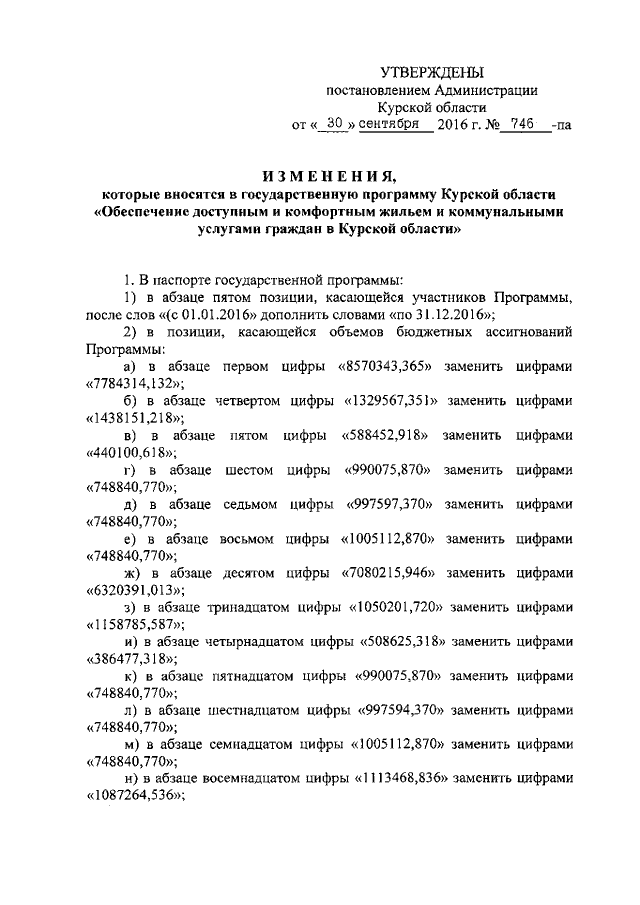 УТВЕРЖДЕНЫ
постановлением Администрации
Курской области
от « 30 » сентября 2016 г. № 746 -па

ИЗМЕНЕНИЯ,
которые вносятся в государственную программу Курской области «Обеспечение доступным и комфортным жильем и коммунальными услугами граждан в Курской области»

1. В паспорте государственной программы:
1) в абзаце пятом позиции, касающейся участников Программы, после слов «(с 01.01.2016» дополнить словами «по 31.12.2016»;
2) в позиции, касающейся объемов бюджетных ассигнований Программы:
а) в абзаце первом цифры «8570343,365» заменить цифрами «7784314,132»;
б) в абзаце четвертом цифры «1329567,351» заменить цифрами «1438151,218»;
в) в абзаце пятом цифры «588452,918» заменить цифрами «440100,618»;
г) в абзаце шестом цифры «990075,870» заменить цифрами «748840,770»;
д) в абзаце седьмом цифры «997597,370» заменить цифрами «748840,770»;
е) в абзаце восьмом цифры «1005112,870» заменить цифрами «748840,770»;
ж) в абзаце десятом цифры «7080215,946» заменить цифрами «6320391,013»;
з) в абзаце тринадцатом цифры «1050201,720» заменить цифрами «1158785,587»;
и) в абзаце четырнадцатом цифры «508625,318» заменить цифрами «386477,318»;
к) в абзаце пятнадцатом цифры «990075,870» заменить цифрами «748840,770»;
л) в абзаце шестнадцатом цифры «997594,370» заменить цифрами «748840,770»;
м) в абзаце семнадцатом цифры «1005112,870» заменить цифрами «748840,770»;
н) в абзаце восемнадцатом цифры «1113468,836» заменить цифрами «1087264,536»;